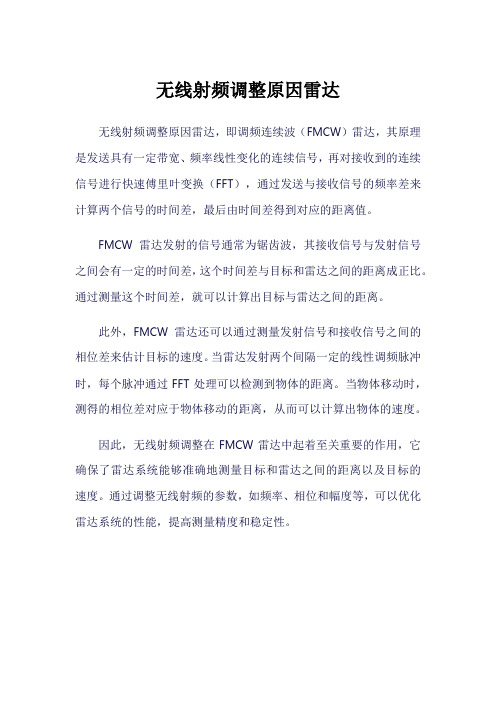 无线射频调整原因雷达

无线射频调整原因雷达，即调频连续波（FMCW）雷达，其原理是发送具有一定带宽、频率线性变化的连续信号，再对接收到的连续信号进行快速傅里叶变换（FFT），通过发送与接收信号的频率差来计算两个信号的时间差，最后由时间差得到对应的距离值。

FMCW 雷达发射的信号通常为锯齿波，其接收信号与发射信号之间会有一定的时间差，这个时间差与目标和雷达之间的距离成正比。通过测量这个时间差，就可以计算出目标与雷达之间的距离。

此外，FMCW 雷达还可以通过测量发射信号和接收信号之间的相位差来估计目标的速度。当雷达发射两个间隔一定的线性调频脉冲时，每个脉冲通过 FFT 处理可以检测到物体的距离。当物体移动时，测得的相位差对应于物体移动的距离，从而可以计算出物体的速度。

因此，无线射频调整在 FMCW 雷达中起着至关重要的作用，它确保了雷达系统能够准确地测量目标和雷达之间的距离以及目标的速度。通过调整无线射频的参数，如频率、相位和幅度等，可以优化雷达系统的性能，提高测量精度和稳定性。